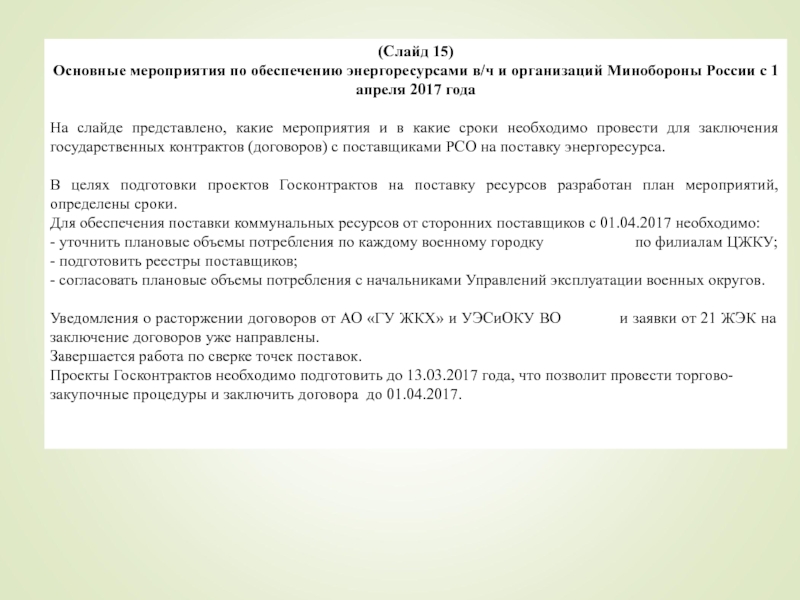 (Слайд 15)
Основные мероприятия по обеспечению энергоресурсами в/ч и организаций Минобороны России с 1 апреля 2017 года

На слайде представлено, какие мероприятия и в какие сроки необходимо провести для заключения государственных контрактов (договоров) с поставщиками РСО на поставку энергоресурса.

В целях подготовки проектов Госконтрактов на поставку ресурсов разработан план мероприятий, определены сроки.
Для обеспечения поставки коммунальных ресурсов от сторонних поставщиков с 01.04.2017 необходимо:
- уточнить плановые объемы потребления по каждому военному городку по филиалам ЦЖКУ;
- подготовить реестры поставщиков;
- согласовать плановые объемы потребления с начальниками Управлений эксплуатации военных округов.

Уведомления о расторжении договоров от АО «ГУ ЖКХ» и УЭСиОКУ ВО и заявки от 21 ЖЭК на заключение договоров уже направлены.
Завершается работа по сверке точек поставок.
Проекты Госконтрактов необходимо подготовить до 13.03.2017 года, что позволит провести торгово-закупочные процедуры и заключить договора до 01.04.2017.